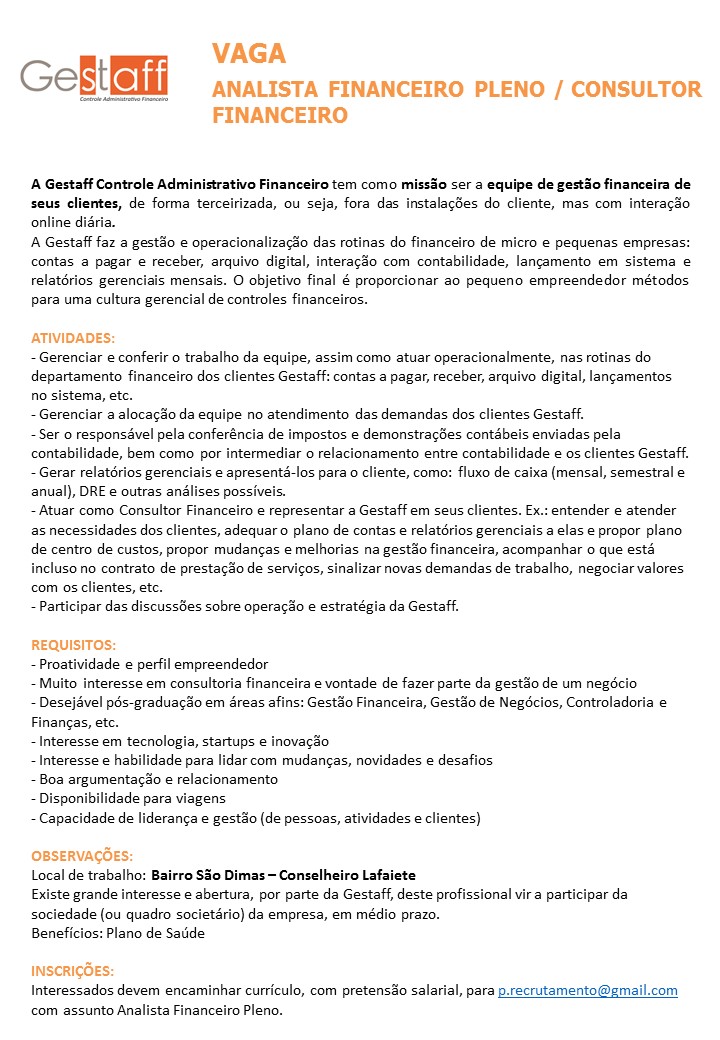 Gestaff
Controle Administrativo Financeiro

VAGA
ANALISTA FINANCEIRO PLENO / CONSULTOR FINANCEIRO

A Gestaff Controle Administrativo Financeiro tem como missão ser a equipe de gestão financeira de seus clientes, de forma terceirizada, ou seja, fora das instalações do cliente, mas com interação online diária.
A Gestaff faz a gestão e operacionalização das rotinas do financeiro de micro e pequenas empresas: contas a pagar e receber, arquivo digital, interação com contabilidade, lançamento em sistema e relatórios gerenciais mensais. O objetivo final é proporcionar ao pequeno empreendedor métodos para uma cultura gerencial de controles financeiros.

ATIVIDADES:
- Gerenciar e conferir o trabalho da equipe, assim como atuar operacionalmente, nas rotinas do departamento financeiro dos clientes Gestaff: contas a pagar, receber, arquivo digital, lançamentos no sistema, etc.
- Gerenciar a alocação da equipe no atendimento das demandas dos clientes Gestaff.
- Ser o responsável pela conferência de impostos e demonstrações contábeis enviadas pela contabilidade, bem como por intermediar o relacionamento entre contabilidade e os clientes Gestaff.
- Gerar relatórios gerenciais e apresentá-los para o cliente, como: fluxo de caixa (mensal, semestral e anual), DRE e outras análises possíveis.
- Atuar como Consultor Financeiro e representar a Gestaff em seus clientes. Ex.: entender e atender as necessidades dos clientes, adequar o plano de contas e relatórios gerenciais a elas e propor plano de centro de custos, propor mudanças e melhorias na gestão financeira, acompanhar o que está incluso no contrato de prestação de serviços, sinalizar novas demandas de trabalho, negociar valores com os clientes, etc.
- Participar das discussões sobre operação e estratégia da Gestaff.

REQUISITOS:
- Proatividade e perfil empreendedor
- Muito interesse em consultoria financeira e vontade de fazer parte da gestão de um negócio
- Desejável pós-graduação em áreas afins: Gestão Financeira, Gestão de Negócios, Controladoria e Finanças, etc.
- Interesse em tecnologia, startups e inovação
- Interesse e habilidade para lidar com mudanças, novidades e desafios
- Boa argumentação e relacionamento
- Disponibilidade para viagens
- Capacidade de liderança e gestão (de pessoas, atividades e clientes)

OBSERVAÇÕES:
Local de trabalho: Bairro São Dimas – Conselheiro Lafaiete
Existe grande interesse e abertura, por parte da Gestaff, deste profissional vir a participar da sociedade (ou quadro societário) da empresa, em médio prazo.
Benefícios: Plano de Saúde

INSCRIÇÕES:
Interessados devem encaminhar currículo, com pretensão salarial, para p.recrutamento@gmail.com com assunto Analista Financeiro Pleno.